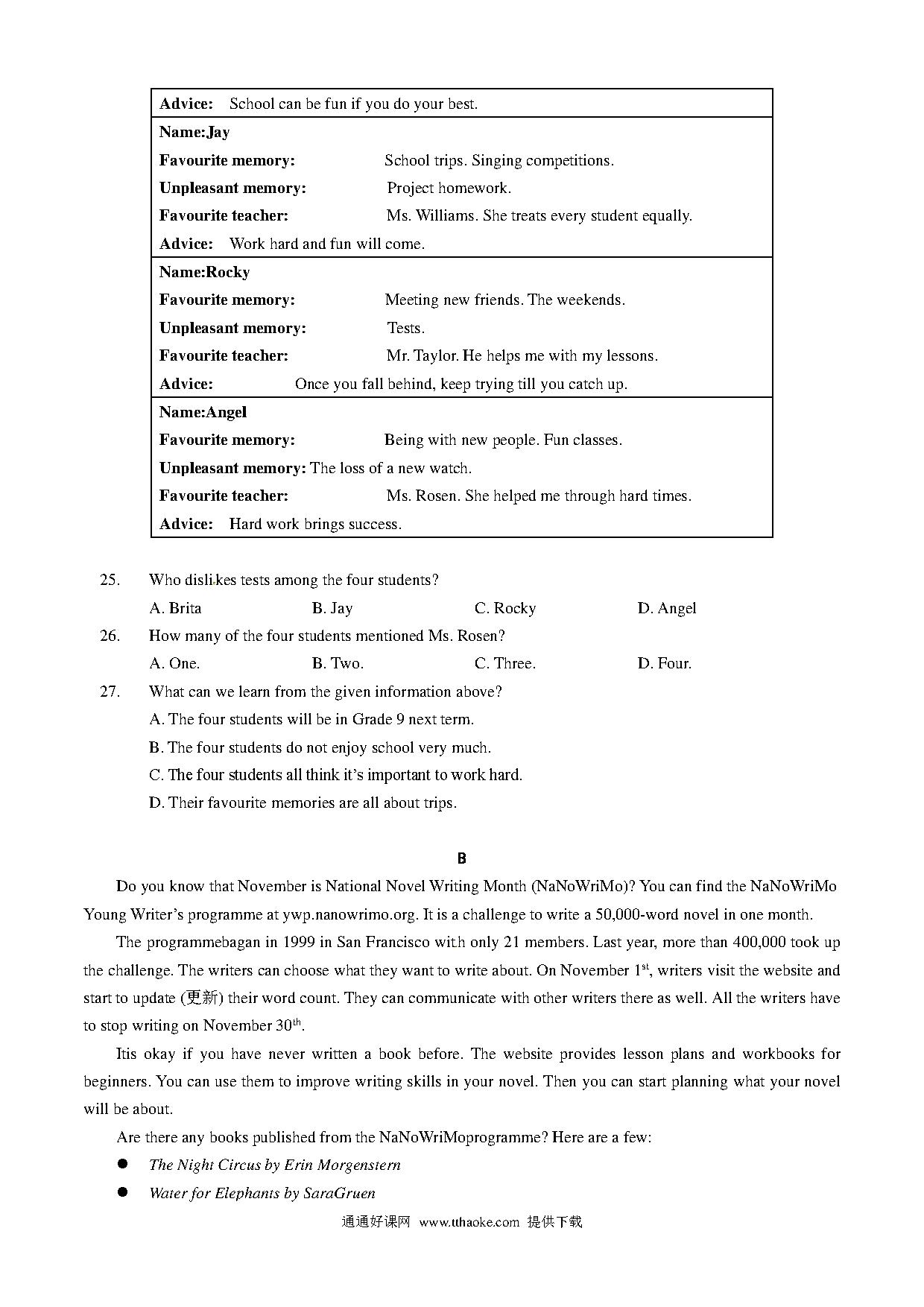 Advice: School can be fun if you do your best.

Name:Jay
Favourite memory: School trips. Singing competitions.
Unpleasant memory: Project homework.
Favourite teacher: Ms. Williams. She treats every student equally.
Advice: Work hard and fun will come.

Name:Rocky
Favourite memory: Meeting new friends. The weekends.
Unpleasant memory: Tests.
Favourite teacher: Mr. Taylor. He helps me with my lessons.
Advice: Once you fall behind, keep trying till you catch up.

Name:Angel
Favourite memory: Being with new people. Fun classes.
Unpleasant memory: The loss of a new watch.
Favourite teacher: Ms. Rosen. She helped me through hard times.
Advice: Hard work brings success.

25. Who dislikes tests among the four students?
A. Brita B. Jay C. Rocky D. Angel
26. How many of the four students mentioned Ms. Rosen?
A. One. B. Two. C. Three. D. Four.
27. What can we learn from the given information above?
A. The four students will be in Grade 9 next term.
B. The four students do not enjoy school very much.
C. The four students all think it's important to work hard.
D. Their favourite memories are all about trips.

B

Do you know that November is National Novel Writing Month (NaNoWriMo)? You can find the NaNoWriMo Young Writer's programme at ywp.nanowrimo.org. It is a challenge to write a 50,000-word novel in one month.

The programmebagan in 1999 in San Francisco with only 21 members. Last year, more than 400,000 took up the challenge. The writers can choose what they want to write about. On November $1^{st}$, writers visit the website and start to update (更新) their word count. They can communicate with other writers there as well. All the writers have to stop writing on November $30^{th}$.

Itis okay if you have never written a book before. The website provides lesson plans and workbooks for beginners. You can use them to improve writing skills in your novel. Then you can start planning what your novel will be about.

Are there any books published from the NaNoWriMoprogramme? Here are a few:
● The Night Circus by Erin Morgenstern
● Water for Elephants by SaraGruen

通通好课网 www.tthaoke.com 提供下载